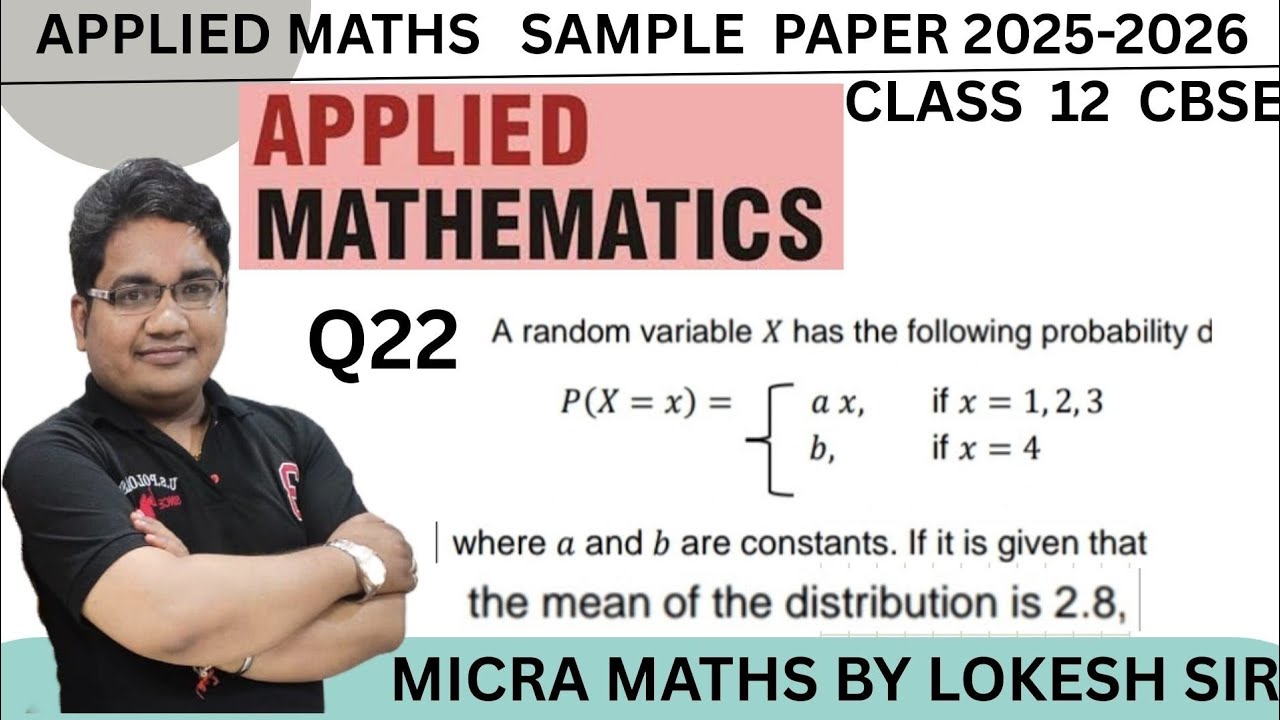 APPLIED MATHS SAMPLE PAPER 2025-2026

CLASS 12 CBSE

APPLIED MATHEMATICS

Q22

A random variable $X$ has the following probability d

$P(X = x) = \begin{cases} a\,x, & \text{if } x = 1, 2, 3 \\ b, & \text{if } x = 4 \end{cases}$

where $a$ and $b$ are constants. If it is given that the mean of the distribution is 2.8,

MICRA MATHS BY LOKESH SIR